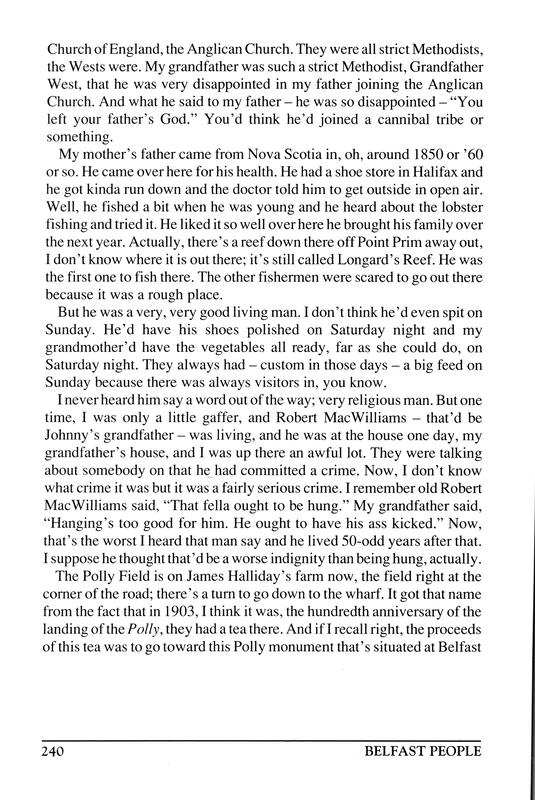 Church of England, the Anglican Church. They were all strict Methodists, the Wests were. My grandfather was such a strict Methodist, Grandfather West, that he was very disappointed in my father joining the Anglican Church. And what he said to my father – he was so disappointed – "You left your father's God." You'd think he'd joined a cannibal tribe or something.

My mother's father came from Nova Scotia in, oh, around 1850 or '60 or so. He came over here for his health. He had a shoe store in Halifax and he got kinda run down and the doctor told him to get outside in open air. Well, he fished a bit when he was young and he heard about the lobster fishing and tried it. He liked it so well over here he brought his family over the next year. Actually, there's a reef down there off Point Prim away out, I don't know where it is out there; it's still called Longard's Reef. He was the first one to fish there. The other fishermen were scared to go out there because it was a rough place.

But he was a very, very good living man. I don't think he'd even spit on Sunday. He'd have his shoes polished on Saturday night and my grandmother'd have the vegetables all ready, far as she could do, on Saturday night. They always had – custom in those days – a big feed on Sunday because there was always visitors in, you know.

I never heard him say a word out of the way; very religious man. But one time, I was only a little gaffer, and Robert MacWilliams – that'd be Johnny's grandfather – was living, and he was at the house one day, my grandfather's house, and I was up there an awful lot. They were talking about somebody on that he had committed a crime. Now, I don't know what crime it was but it was a fairly serious crime. I remember old Robert MacWilliams said, "That fella ought to be hung." My grandfather said, "Hanging's too good for him. He ought to have his ass kicked." Now, that's the worst I heard that man say and he lived 50-odd years after that. I suppose he thought that'd be a worse indignity than being hung, actually.

The Polly Field is on James Halliday's farm now, the field right at the corner of the road; there's a turn to go down to the wharf. It got that name from the fact that in 1903, I think it was, the hundredth anniversary of the landing of the Polly, they had a tea there. And if I recall right, the proceeds of this tea was to go toward this Polly monument that's situated at Belfast

240 BELFAST PEOPLE